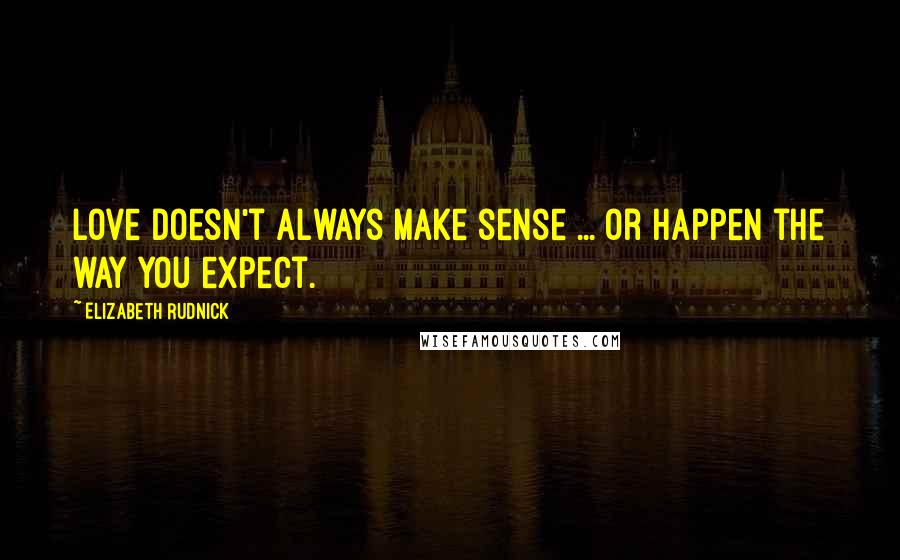 LOVE DOESN'T ALWAYS MAKE SENSE ... OR HAPPEN THE WAY YOU EXPECT.

~ ELIZABETH RUDNICK

WISEFAMOUSQUOTES.COM